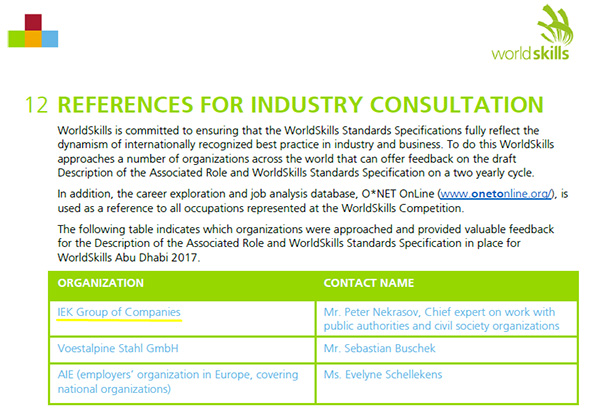 worldskills

12 REFERENCES FOR INDUSTRY CONSULTATION

WorldSkills is committed to ensuring that the WorldSkills Standards Specifications fully reflect the dynamism of internationally recognized best practice in industry and business. To do this WorldSkills approaches a number of organizations across the world that can offer feedback on the draft Description of the Associated Role and WorldSkills Standards Specification on a two yearly cycle.

In addition, the career exploration and job analysis database, O*NET OnLine (www.onetonline.org/), is used as a reference to all occupations represented at the WorldSkills Competition.

The following table indicates which organizations were approached and provided valuable feedback for the Description of the Associated Role and WorldSkills Standards Specification in place for WorldSkills Abu Dhabi 2017.

| ORGANIZATION | CONTACT NAME |
|---|---|
| IEK Group of Companies | Mr. Peter Nekrasov, Chief expert on work with public authorities and civil society organizations |
| Voestalpine Stahl GmbH | Mr. Sebastian Buschek |
| AIE (employers' organization in Europe, covering national organizations) | Ms. Evelyne Schellekens |